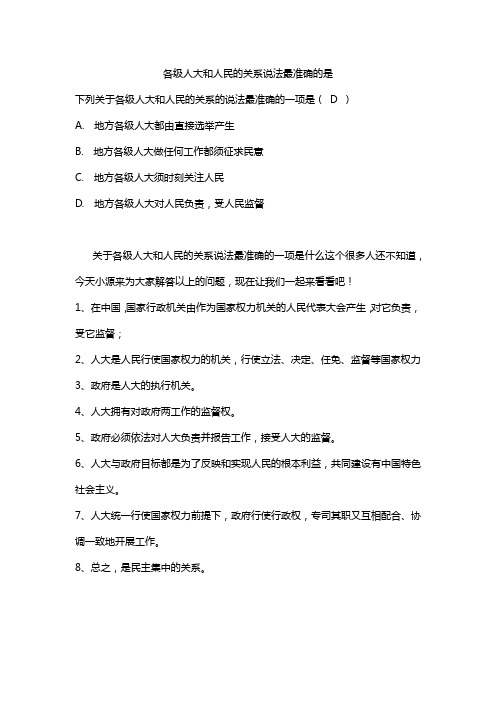 各级人大和人民的关系说法最准确的是

下列关于各级人大和人民的关系的说法最准确的一项是（　D　）

A.　地方各级人大都由直接选举产生

B.　地方各级人大做任何工作都须征求民意

C.　地方各级人大须时刻关注人民

D.　地方各级人大对人民负责，受人民监督

关于各级人大和人民的关系说法最准确的一项是什么这个很多人还不知道，今天小源来为大家解答以上的问题，现在让我们一起来看看吧！

1、在中国,国家行政机关由作为国家权力机关的人民代表大会产生,对它负责，受它监督；

2、人大是人民行使国家权力的机关，行使立法、决定、任免、监督等国家权力

3、政府是人大的执行机关。

4、人大拥有对政府两工作的监督权。

5、政府必须依法对人大负责并报告工作，接受人大的监督。

6、人大与政府目标都是为了反映和实现人民的根本利益，共同建设有中国特色社会主义。

7、人大统一行使国家权力前提下，政府行使行政权，专司其职又互相配合、协调一致地开展工作。

8、总之，是民主集中的关系。